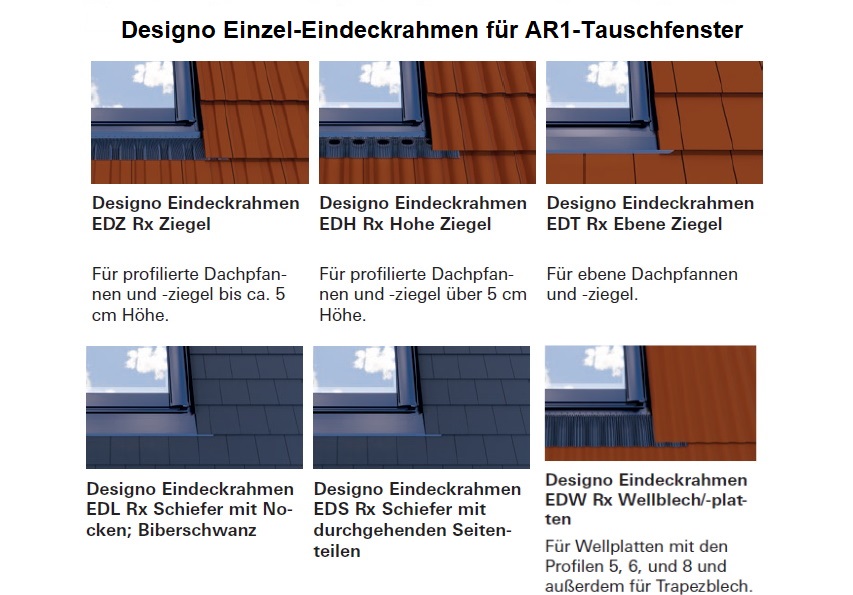 Designo Einzel-Eindeckrahmen für AR1-Tauschfenster

Designo Eindeckrahmen EDZ Rx Ziegel

Für profilierte Dachpfannen und -ziegel bis ca. 5 cm Höhe.

Designo Eindeckrahmen EDH Rx Hohe Ziegel

Für profilierte Dachpfannen und -ziegel über 5 cm Höhe.

Designo Eindeckrahmen EDT Rx Ebene Ziegel

Für ebene Dachpfannen und -ziegel.

Designo Eindeckrahmen EDL Rx Schiefer mit Nocken; Biberschwanz

Designo Eindeckrahmen EDS Rx Schiefer mit durchgehenden Seitenteilen

Designo Eindeckrahmen EDW Rx Wellblech/-platten

Für Wellplatten mit den Profilen 5, 6, und 8 und außerdem für Trapezblech.